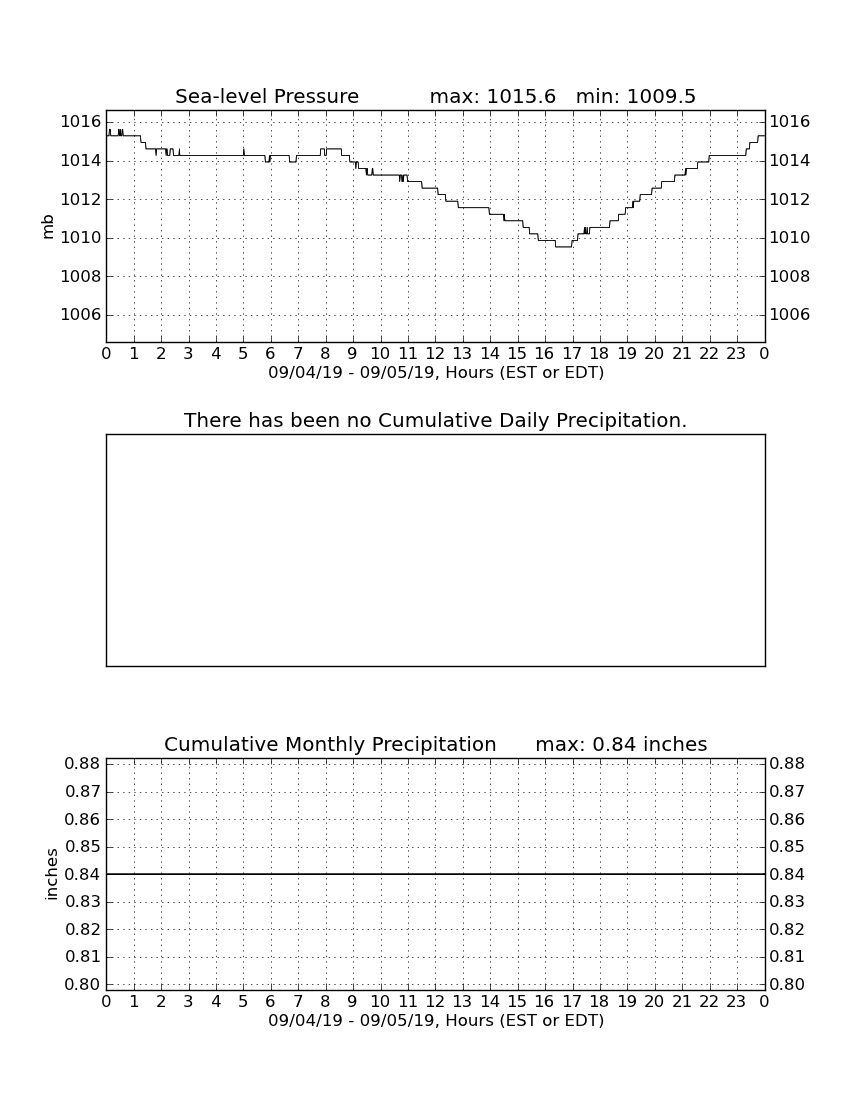 Sea-level Pressure max: 1015.6 min: 1009.5

mb

1016 1014 1012 1010 1008 1006

1016 1014 1012 1010 1008 1006

0 1 2 3 4 5 6 7 8 9 10 11 12 13 14 15 16 17 18 19 20 21 22 23 0

09/04/19 - 09/05/19, Hours (EST or EDT)

There has been no Cumulative Daily Precipitation.

Cumulative Monthly Precipitation max: 0.84 inches

inches

0.88 0.87 0.86 0.85 0.84 0.83 0.82 0.81 0.80

0.88 0.87 0.86 0.85 0.84 0.83 0.82 0.81 0.80

0 1 2 3 4 5 6 7 8 9 10 11 12 13 14 15 16 17 18 19 20 21 22 23 0

09/04/19 - 09/05/19, Hours (EST or EDT)